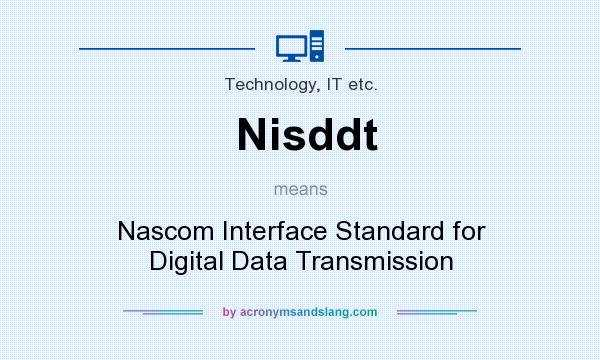 Technology, IT etc.

Nisddt

means

Nascom Interface Standard for Digital Data Transmission

by acronymsandslang.com